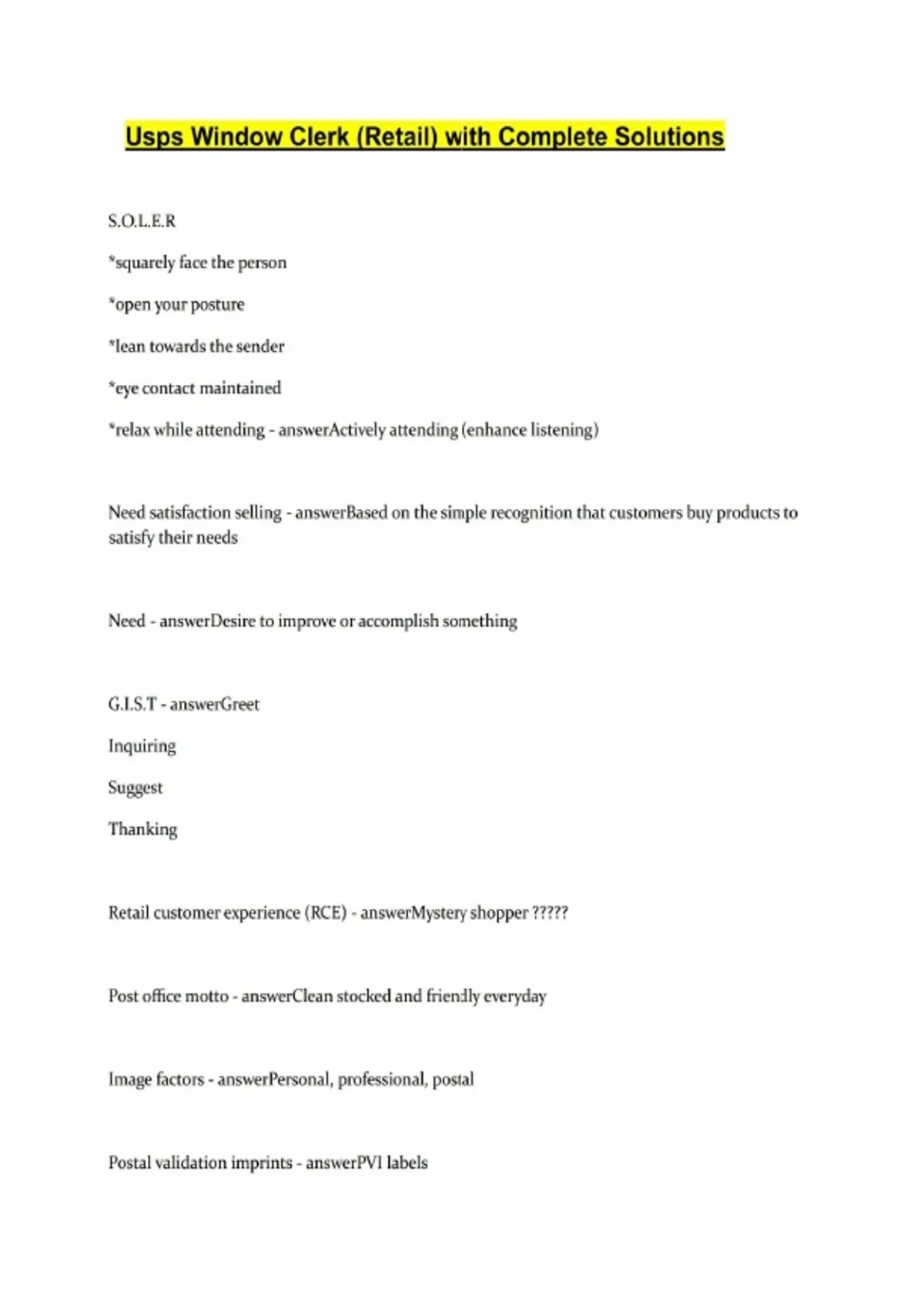 Usps Window Clerk (Retail) with Complete Solutions

S.O.L.E.R

*squarely face the person

*open your posture

*lean towards the sender

*eye contact maintained

*relax while attending - answerActively attending (enhance listening)

Need satisfaction selling - answerBased on the simple recognition that customers buy products to satisfy their needs

Need - answerDesire to improve or accomplish something

G.I.S.T - answerGreet

Inquiring

Suggest

Thanking

Retail customer experience (RCE) - answerMystery shopper ?????

Post office motto - answerClean stocked and friendly everyday

Image factors - answerPersonal, professional, postal

Postal validation imprints - answerPVI labels